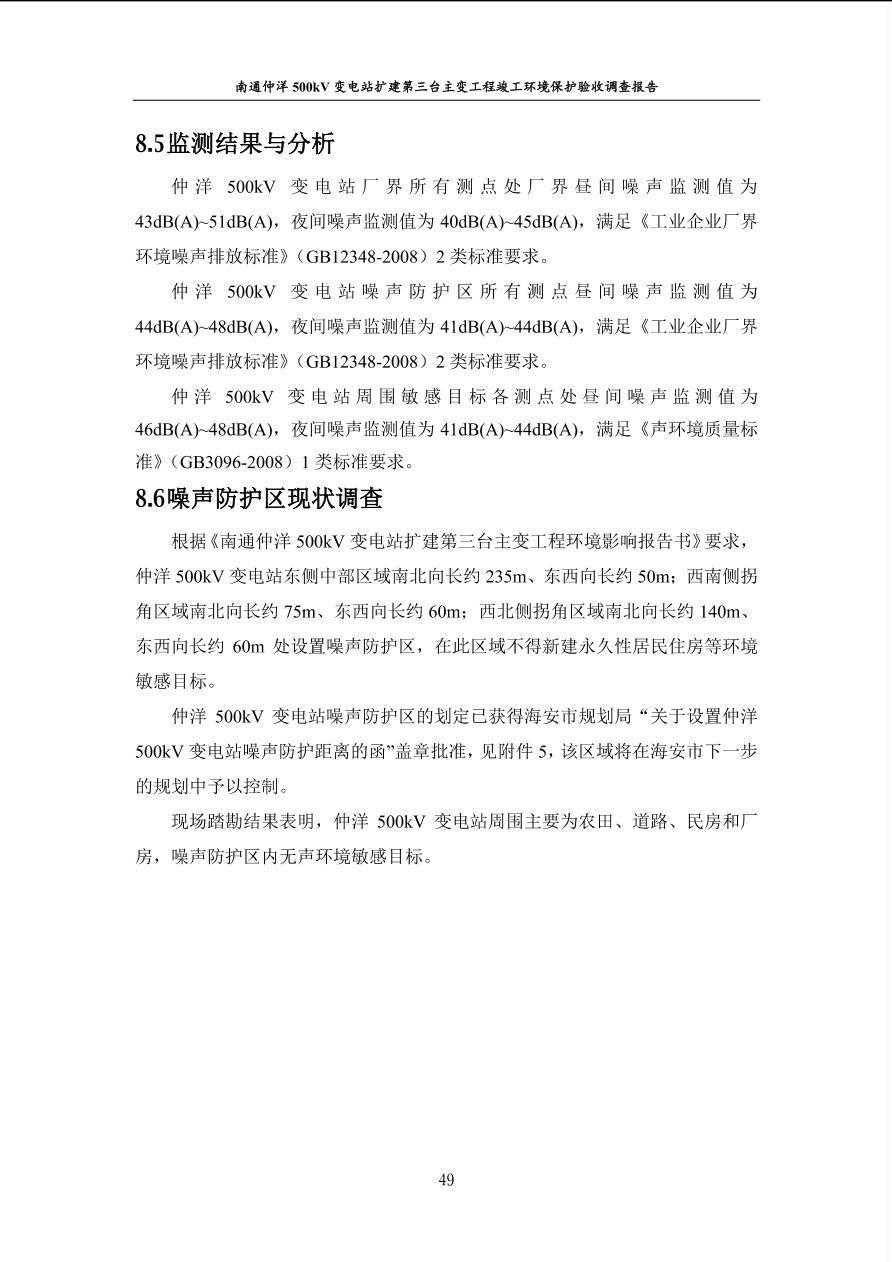 南通仲洋500kV变电站扩建第三台主变工程竣工环境保护验收调查报告

8.5监测结果与分析

仲洋500kV变电站厂界所有测点处厂界昼间噪声监测值为43dB(A)~51dB(A)，夜间噪声监测值为40dB(A)~45dB(A)，满足《工业企业厂界环境噪声排放标准》（GB12348-2008）2类标准要求。

仲洋500kV变电站噪声防护区所有测点昼间噪声监测值为44dB(A)~48dB(A)，夜间噪声监测值为41dB(A)~44dB(A)，满足《工业企业厂界环境噪声排放标准》（GB12348-2008）2类标准要求。

仲洋500kV变电站周围敏感目标各测点处昼间噪声监测值为46dB(A)~48dB(A)，夜间噪声监测值为41dB(A)~44dB(A)，满足《声环境质量标准》（GB3096-2008）1类标准要求。

8.6噪声防护区现状调查

根据《南通仲洋500kV变电站扩建第三台主变工程环境影响报告书》要求，仲洋500kV变电站东侧中部区域南北向长约235m、东西向长约50m；西南侧拐角区域南北向长约75m、东西向长约60m；西北侧拐角区域南北向长约140m、东西向长约60m处设置噪声防护区，在此区域不得新建永久性居民住房等环境敏感目标。

仲洋500kV变电站噪声防护区的划定已获得海安市规划局“关于设置仲洋500kV变电站噪声防护距离的函”盖章批准，见附件5，该区域将在海安市下一步的规划中予以控制。

现场踏勘结果表明，仲洋500kV变电站周围主要为农田、道路、民房和厂房，噪声防护区内无声环境敏感目标。

49